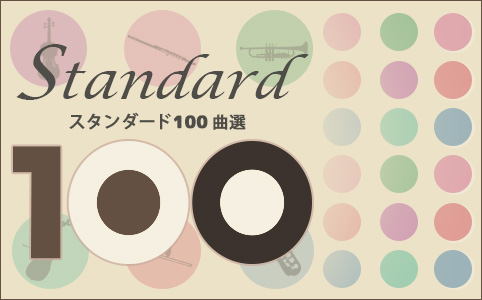 Standard
スタンダード100 曲選
100